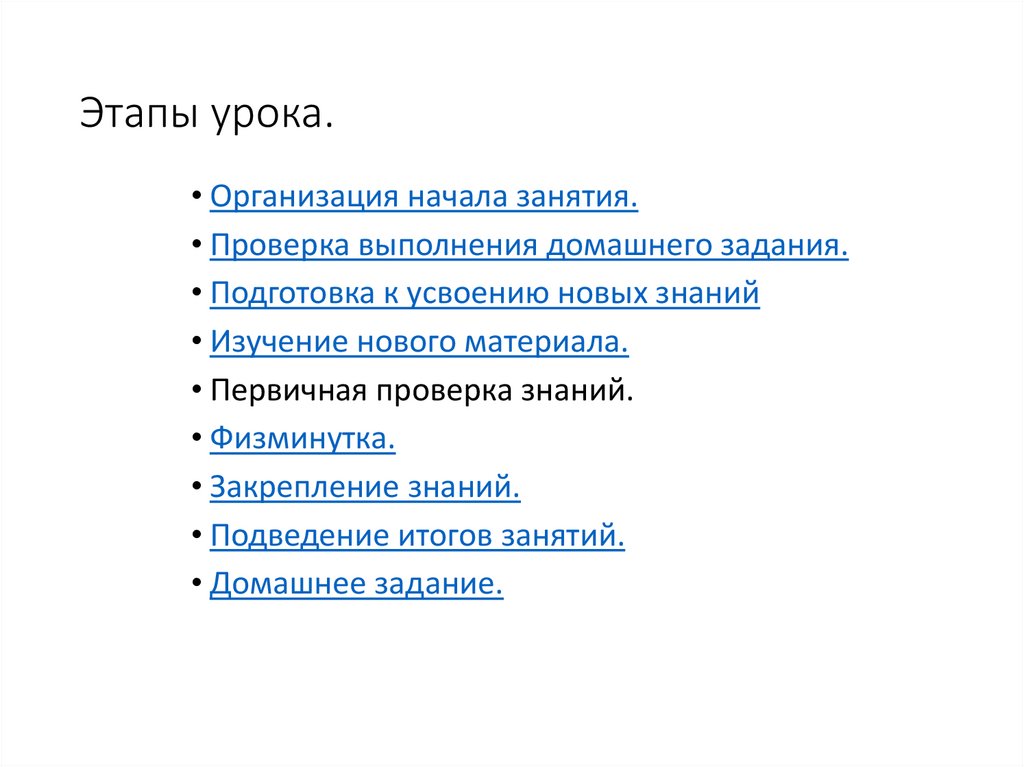 Этапы урока.

• Организация начала занятия.
• Проверка выполнения домашнего задания.
• Подготовка к усвоению новых знаний
• Изучение нового материала.
• Первичная проверка знаний.
• Физминутка.
• Закрепление знаний.
• Подведение итогов занятий.
• Домашнее задание.